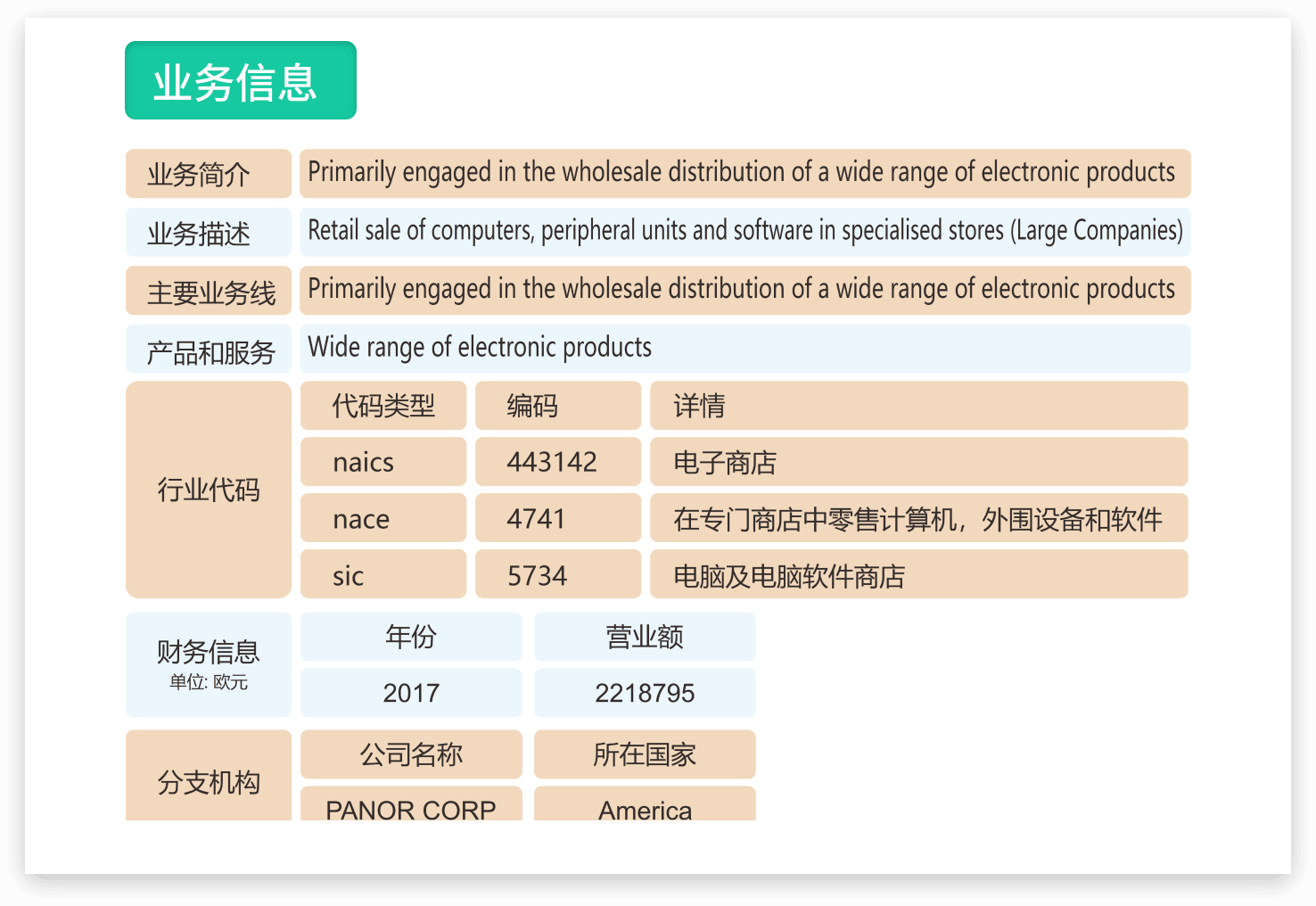 业务信息

业务简介
Primarily engaged in the wholesale distribution of a wide range of electronic products

业务描述
Retail sale of computers, peripheral units and software in specialised stores (Large Companies)

主要业务线
Primarily engaged in the wholesale distribution of a wide range of electronic products

产品和服务
Wide range of electronic products

行业代码

| 代码类型 | 编码 | 详情 |
|---|---|---|
| naics | 443142 | 电子商店 |
| nace | 4741 | 在专门商店中零售计算机，外围设备和软件 |
| sic | 5734 | 电脑及电脑软件商店 |

财务信息
单位: 欧元

| 年份 | 营业额 |
|---|---|
| 2017 | 2218795 |

分支机构

| 公司名称 | 所在国家 |
|---|---|
| PANOR CORP | America |